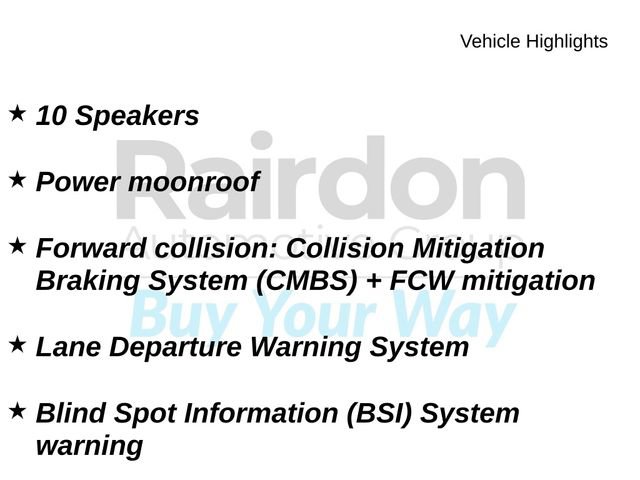 Vehicle Highlights

★ 10 Speakers

★ Power moonroof

★ Forward collision: Collision Mitigation Braking System (CMBS) + FCW mitigation

★ Lane Departure Warning System

★ Blind Spot Information (BSI) System warning

Rairdon
Automotive Group
Buy Your Way